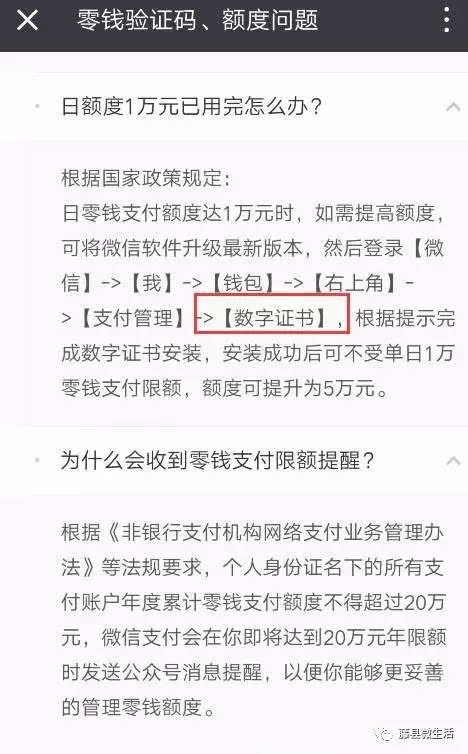 零钱验证码、额度问题

日额度1万元已用完怎么办？

根据国家政策规定：
日零钱支付额度达1万元时，如需提高额度，可将微信软件升级最新版本，然后登录【微信】->【我】->【钱包】->【右上角】->【支付管理】->【数字证书】，根据提示完成数字证书安装，安装成功后可不受单日1万零钱支付限额，额度可提升为5万元。

为什么会收到零钱支付限额提醒？

根据《非银行支付机构网络支付业务管理办法》等法规要求，个人身份证名下的所有支付账户年度累计零钱支付额度不得超过20万元，微信支付会在你即将达到20万元年限额时发送公众号消息提醒，以便你能够更妥善的管理零钱额度。

藤县微生活